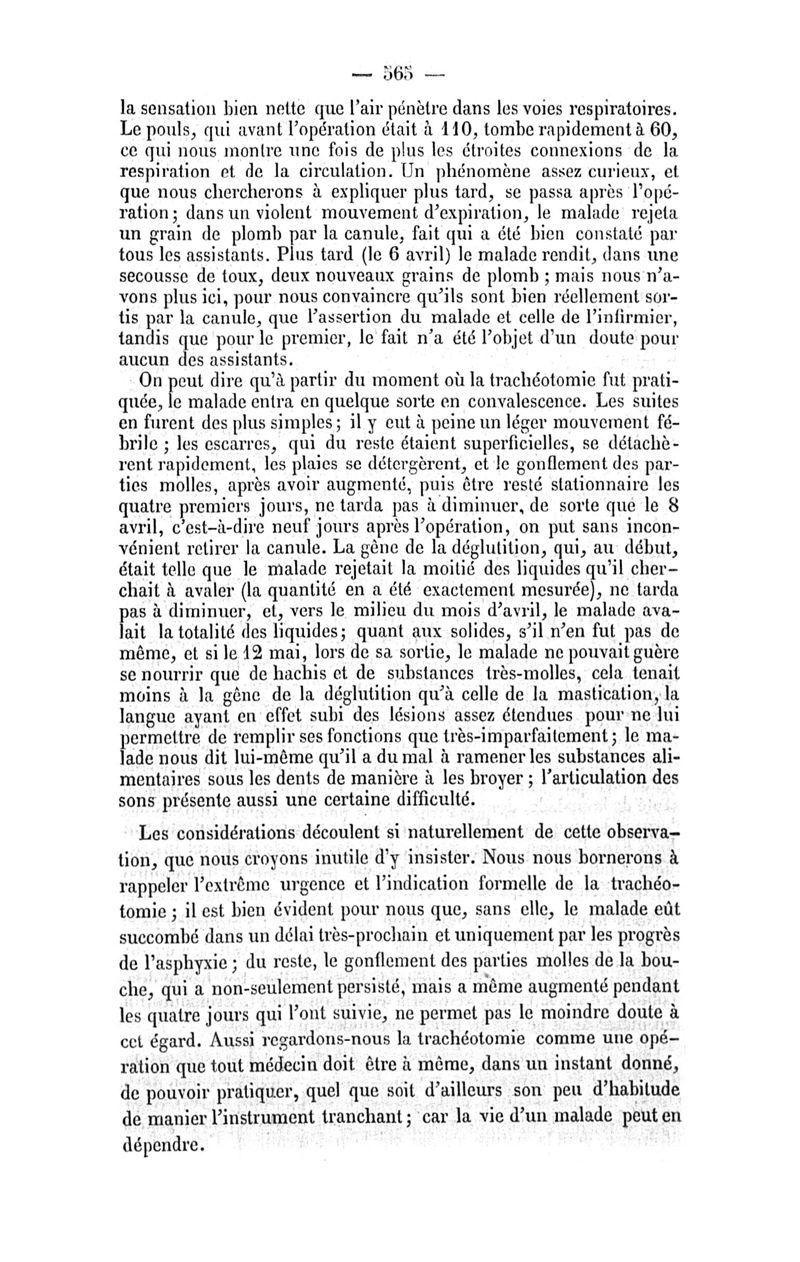 — 565 —

la sensation bien nette que l'air pénètre dans les voies respiratoires. Le pouls, qui avant l'opération était à 110, tombe rapidement à 60, ce qui nous montre une fois de plus les étroites connexions de la respiration et de la circulation. Un phénomène assez curieux, et que nous chercherons à expliquer plus tard, se passa après l'opération; dans un violent mouvement d'expiration, le malade rejeta un grain de plomb par la canule, fait qui a été bien constaté par tous les assistants. Plus tard (le 6 avril) le malade rendit, dans une secousse de toux, deux nouveaux grains de plomb ; mais nous n'avons plus ici, pour nous convaincre qu'ils sont bien réellement sortis par la canule, que l'assertion du malade et celle de l'infirmier, tandis que pour le premier, le fait n'a été l'objet d'un doute pour aucun des assistants.

On peut dire qu'à partir du moment où la trachéotomie fut pratiquée, le malade entra en quelque sorte en convalescence. Les suites en furent des plus simples; il y eut à peine un léger mouvement fébrile ; les escarres, qui du reste étaient superficielles, se détachèrent rapidement, les plaies se détergèrent, et le gonflement des parties molles, après avoir augmenté, puis être resté stationnaire les quatre premiers jours, ne tarda pas à diminuer, de sorte que le 8 avril, c'est-à-dire neuf jours après l'opération, on put sans inconvénient retirer la canule. La gêne de la déglutition, qui, au début, était telle que le malade rejetait la moitié des liquides qu'il cherchait à avaler (la quantité en a été exactement mesurée), ne tarda pas à diminuer, et, vers le milieu du mois d'avril, le malade avalait la totalité des liquides; quant aux solides, s'il n'en fut pas de même, et si le 12 mai, lors de sa sortie, le malade ne pouvait guère se nourrir que de hachis et de substances très-molles, cela tenait moins à la gêne de la déglutition qu'à celle de la mastication, la langue ayant en effet subi des lésions assez étendues pour ne lui permettre de remplir ses fonctions que très-imparfaitement; le malade nous dit lui-même qu'il a du mal à ramener les substances alimentaires sous les dents de manière à les broyer ; l'articulation des sons présente aussi une certaine difficulté.

Les considérations découlent si naturellement de cette observation, que nous croyons inutile d'y insister. Nous nous bornerons à rappeler l'extrême urgence et l'indication formelle de la trachéotomie ; il est bien évident pour nous que, sans elle, le malade eût succombé dans un délai très-prochain et uniquement par les progrès de l'asphyxie ; du reste, le gonflement des parties molles de la bouche, qui a non-seulement persisté, mais a même augmenté pendant les quatre jours qui l'ont suivie, ne permet pas le moindre doute à cet égard. Aussi regardons-nous la trachéotomie comme une opération que tout médecin doit être à même, dans un instant donné, de pouvoir pratiquer, quel que soit d'ailleurs son peu d'habitude de manier l'instrument tranchant ; car la vie d'un malade peut en dépendre.